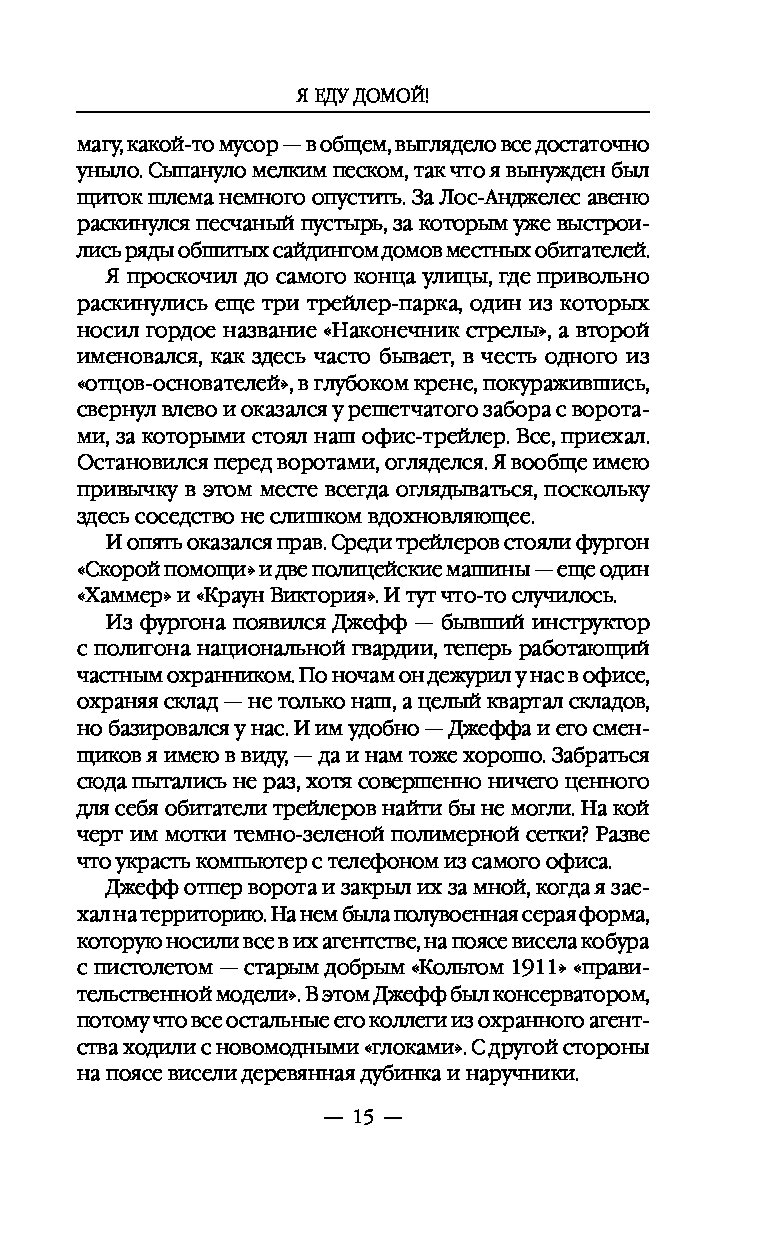 Я ЕДУ ДОМОЙ!

магу, какой-то мусор — в общем, выглядело все достаточно уныло. Сыпануло мелким песком, так что я вынужден был щиток шлема немного опустить. За Лос-Анджелес авеню раскинулся песчаный пустырь, за которым уже выстроились ряды обшитых сайдингом домов местных обитателей.

Я проскочил до самого конца улицы, где привольно раскинулись еще три трейлер-парка, один из которых носил гордое название «Наконечник стрелы», а второй именовался, как здесь часто бывает, в честь одного из «отцов-основателей», в глубоком крене, покуражившись, свернул влево и оказался у решетчатого забора с воротами, за которыми стоял наш офис-трейлер. Все, приехал. Остановился перед воротами, огляделся. Я вообще имею привычку в этом месте всегда оглядываться, поскольку здесь соседство не слишком вдохновляющее.

И опять оказался прав. Среди трейлеров стояли фургон «Скорой помощи» и две полицейские машины — еще один «Хаммер» и «Краун Виктория». И тут что-то случилось.

Из фургона появился Джефф — бывший инструктор с полигона национальной гвардии, теперь работающий частным охранником. По ночам он дежурил у нас в офисе, охраняя склад — не только наш, а целый квартал складов, но базировался у нас. И им удобно — Джеффа и его сменщиков я имею в виду, — да и нам тоже хорошо. Забраться сюда пытались не раз, хотя совершенно ничего ценного для себя обитатели трейлеров найти бы не могли. На кой черт им мотки темно-зеленой полимерной сетки? Разве что украсть компьютер с телефоном из самого офиса.

Джефф отпер ворота и закрыл их за мной, когда я заехал на территорию. На нем была полувоенная серая форма, которую носили все в их агентстве, на поясе висела кобура с пистолетом — старым добрым «Кольтом 1911» «правительственной модели». В этом Джефф был консерватором, потому что все остальные его коллеги из охранного агентства ходили с новомодными «глоками». С другой стороны на поясе висели деревянная дубинка и наручники.

— 15 —